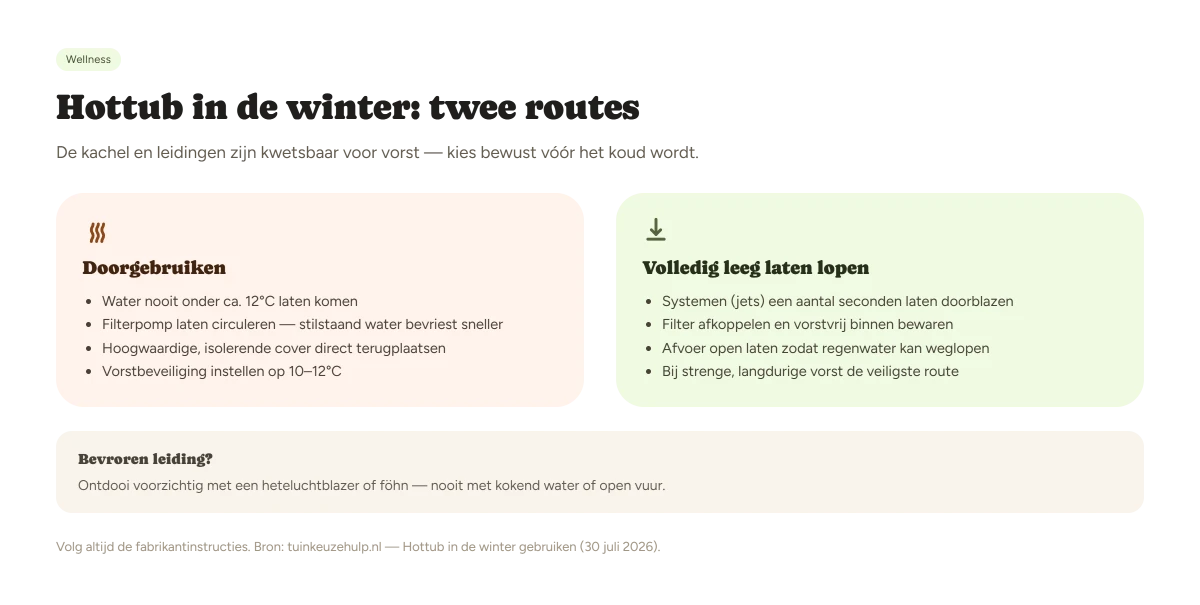 Wellness

Hottub in de winter: twee routes

De kachel en leidingen zijn kwetsbaar voor vorst — kies bewust vóór het koud wordt.

Doorgebruiken

- Water nooit onder ca. 12°C laten komen
- Filterpomp laten circuleren — stilstaand water bevriest sneller
- Hoogwaardige, isolerende cover direct terugplaatsen
- Vorstbeveiliging instellen op 10–12°C

Volledig leeg laten lopen

- Systemen (jets) een aantal seconden laten doorblazen
- Filter afkoppelen en vorstvrij binnen bewaren
- Afvoer open laten zodat regenwater kan weglopen
- Bij strenge, langdurige vorst de veiligste route

Bevroren leiding?

Ontdooi voorzichtig met een heteluchtblazer of föhn — nooit met kokend water of open vuur.

Volg altijd de fabrikantinstructies. Bron: tuinkeuzehulp.nl — Hottub in de winter gebruiken (30 juli 2026).